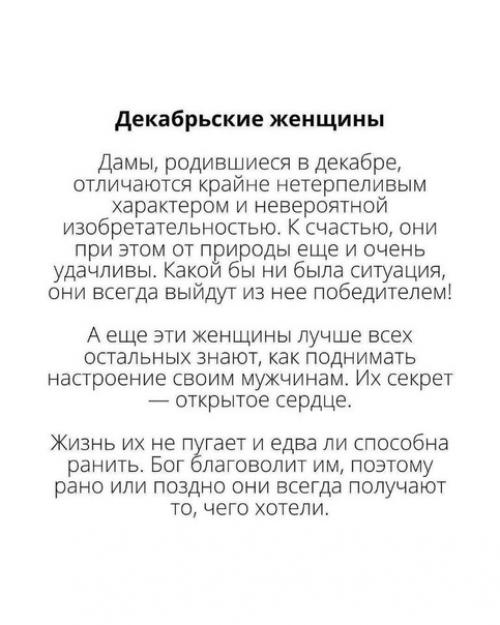 Декабрьские женщины

Дамы, родившиеся в декабре, отличаются крайне нетерпеливым характером и невероятной изобретательностью. К счастью, они при этом от природы еще и очень удачливы. Какой бы ни была ситуация, они всегда выйдут из нее победителем!

А еще эти женщины лучше всех остальных знают, как поднимать настроение своим мужчинам. Их секрет — открытое сердце.

Жизнь их не пугает и едва ли способна ранить. Бог благоволит им, поэтому рано или поздно они всегда получают то, чего хотели.